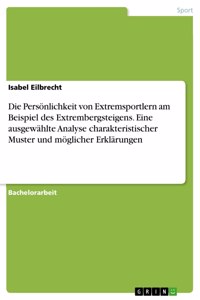 Sport

Isabel Eilbrecht

Die Persönlichkeit von Extremsportlern am Beispiel des Extrembergsteigens. Eine ausgewählte Analyse charakteristischer Muster und möglicher Erklärungen

Bachelorarbeit

GRIN